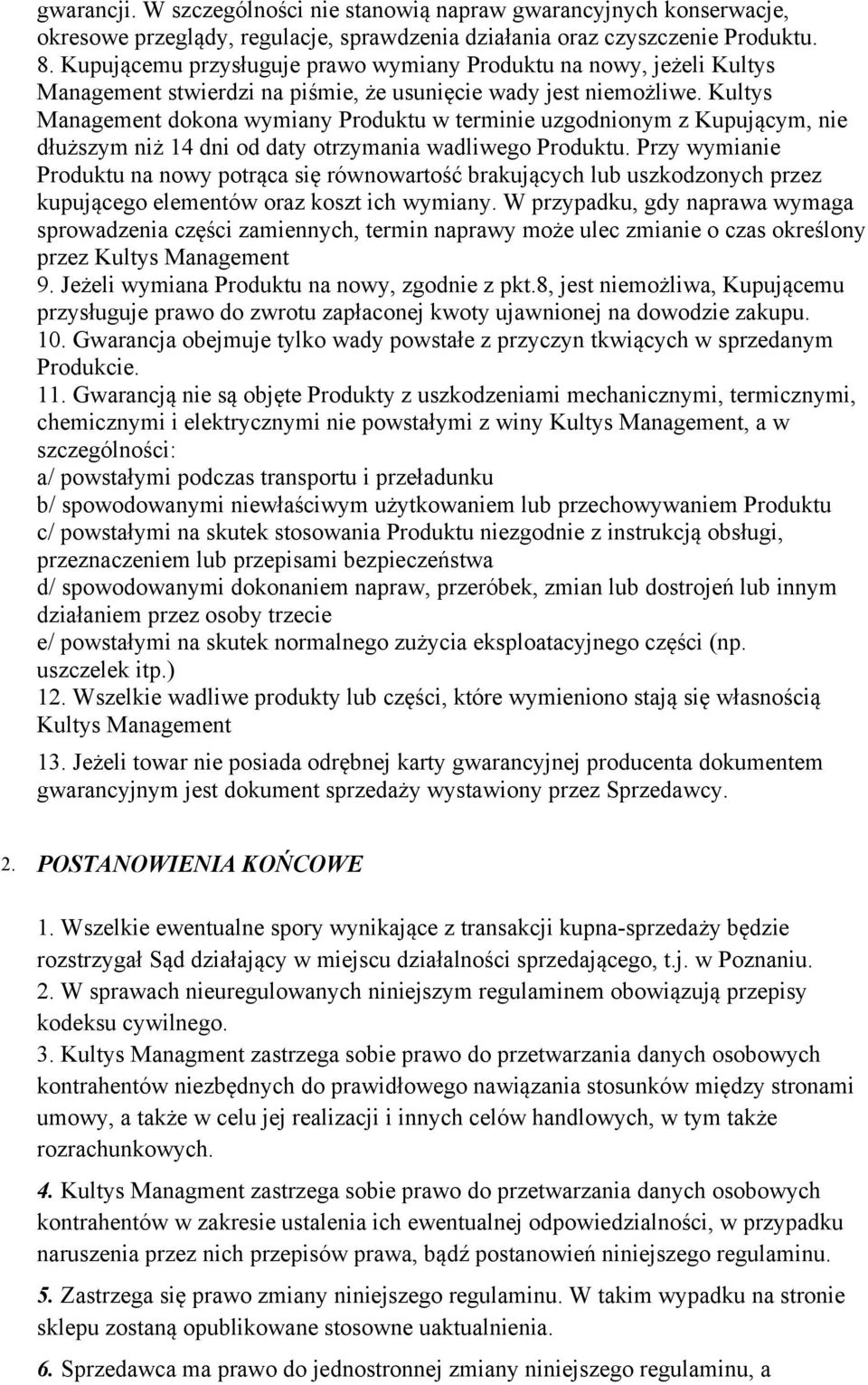 gwarancji. W szczególności nie stanowią napraw gwarancyjnych konserwacje, okresowe przeglądy, regulacje, sprawdzenia działania oraz czyszczenie Produktu.
8. Kupującemu przysługuje prawo wymiany Produktu na nowy, jeżeli Kultys Management stwierdzi na piśmie, że usunięcie wady jest niemożliwe. Kultys Management dokona wymiany Produktu w terminie uzgodnionym z Kupującym, nie dłuższym niż 14 dni od daty otrzymania wadliwego Produktu. Przy wymianie Produktu na nowy potrąca się równowartość brakujących lub uszkodzonych przez kupującego elementów oraz koszt ich wymiany. W przypadku, gdy naprawa wymaga sprowadzenia części zamiennych, termin naprawy może ulec zmianie o czas określony przez Kultys Management
9. Jeżeli wymiana Produktu na nowy, zgodnie z pkt.8, jest niemożliwa, Kupującemu przysługuje prawo do zwrotu zapłaconej kwoty ujawnionej na dowodzie zakupu.
10. Gwarancja obejmuje tylko wady powstałe z przyczyn tkwiących w sprzedanym Produkcie.
11. Gwarancją nie są objęte Produkty z uszkodzeniami mechanicznymi, termicznymi, chemicznymi i elektrycznymi nie powstałymi z winy Kultys Management, a w szczególności:
a/ powstałymi podczas transportu i przeładunku
b/ spowodowanymi niewłaściwym użytkowaniem lub przechowywaniem Produktu
c/ powstałymi na skutek stosowania Produktu niezgodnie z instrukcją obsługi, przeznaczeniem lub przepisami bezpieczeństwa
d/ spowodowanymi dokonaniem napraw, przeróbek, zmian lub dostrojeń lub innym działaniem przez osoby trzecie
e/ powstałymi na skutek normalnego zużycia eksploatacyjnego części (np. uszczelek itp.)
12. Wszelkie wadliwe produkty lub części, które wymieniono stają się własnością Kultys Management
13. Jeżeli towar nie posiada odrębnej karty gwarancyjnej producenta dokumentem gwarancyjnym jest dokument sprzedaży wystawiony przez Sprzedawcy.

2. POSTANOWIENIA KOŃCOWE

1. Wszelkie ewentualne spory wynikające z transakcji kupna-sprzedaży będzie rozstrzygał Sąd działający w miejscu działalności sprzedającego, t.j. w Poznaniu.
2. W sprawach nieuregulowanych niniejszym regulaminem obowiązują przepisy kodeksu cywilnego.
3. Kultys Managment zastrzega sobie prawo do przetwarzania danych osobowych kontrahentów niezbędnych do prawidłowego nawiązania stosunków między stronami umowy, a także w celu jej realizacji i innych celów handlowych, w tym także rozrachunkowych.
4. Kultys Managment zastrzega sobie prawo do przetwarzania danych osobowych kontrahentów w zakresie ustalenia ich ewentualnej odpowiedzialności, w przypadku naruszenia przez nich przepisów prawa, bądź postanowień niniejszego regulaminu.
5. Zastrzega się prawo zmiany niniejszego regulaminu. W takim wypadku na stronie sklepu zostaną opublikowane stosowne uaktualnienia.
6. Sprzedawca ma prawo do jednostronnej zmiany niniejszego regulaminu, a